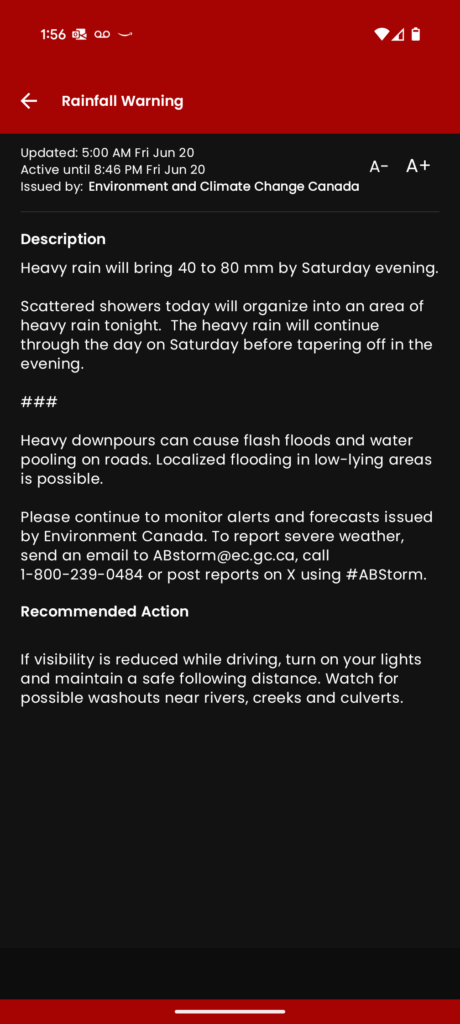 1:56

Rainfall Warning

Updated: 5:00 AM Fri Jun 20
Active until 8:46 PM Fri Jun 20
Issued by: Environment and Climate Change Canada

A- A+

Description

Heavy rain will bring 40 to 80 mm by Saturday evening.

Scattered showers today will organize into an area of heavy rain tonight. The heavy rain will continue through the day on Saturday before tapering off in the evening.

###

Heavy downpours can cause flash floods and water pooling on roads. Localized flooding in low-lying areas is possible.

Please continue to monitor alerts and forecasts issued by Environment Canada. To report severe weather, send an email to ABstorm@ec.gc.ca, call 1-800-239-0484 or post reports on X using #ABStorm.

Recommended Action

If visibility is reduced while driving, turn on your lights and maintain a safe following distance. Watch for possible washouts near rivers, creeks and culverts.